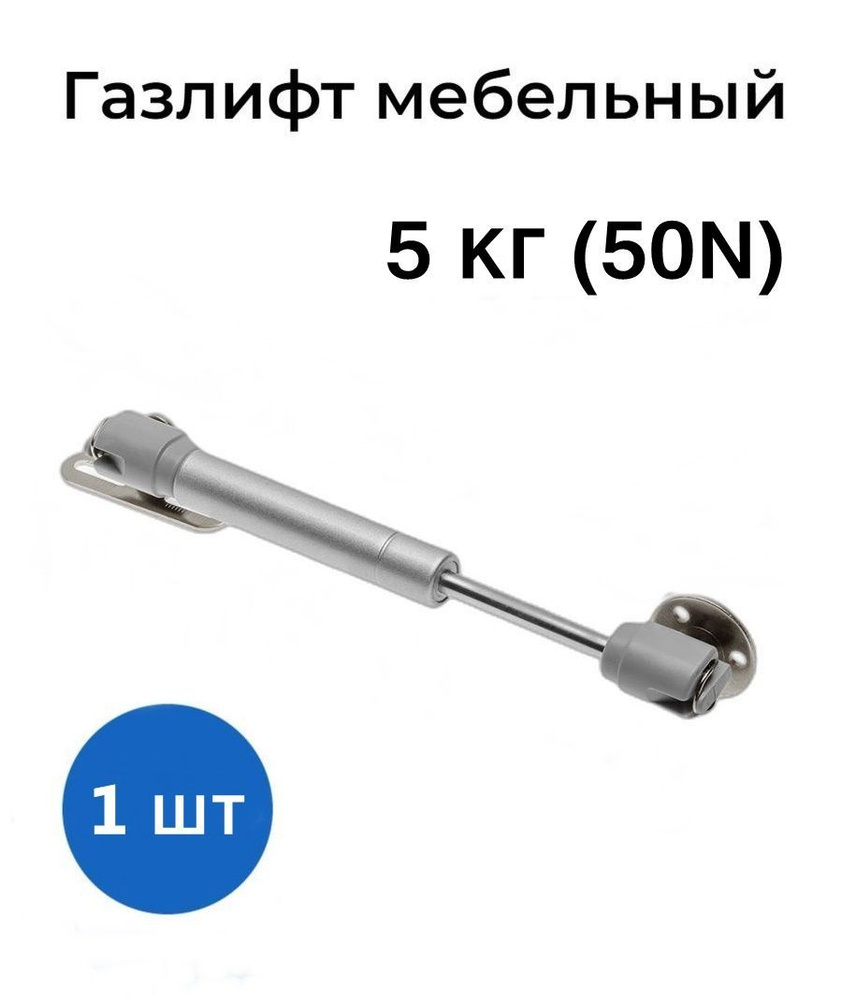 Газлифт мебельный

5 кг (50N)

1 шт